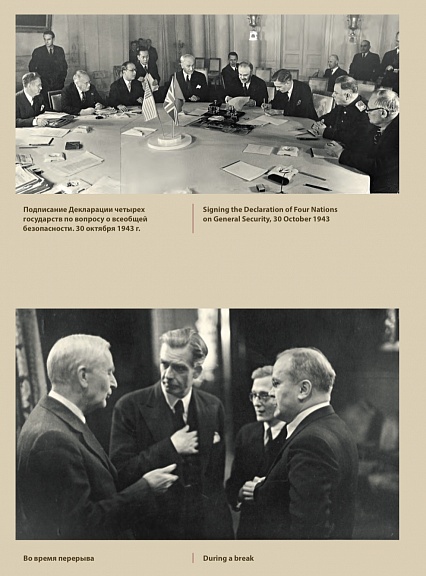 Подписание Декларации четырех государств по вопросу о всеобщей безопасности. 30 октября 1943 г.

Signing the Declaration of Four Nations on General Security, 30 October 1943

Во время перерыва

During a break